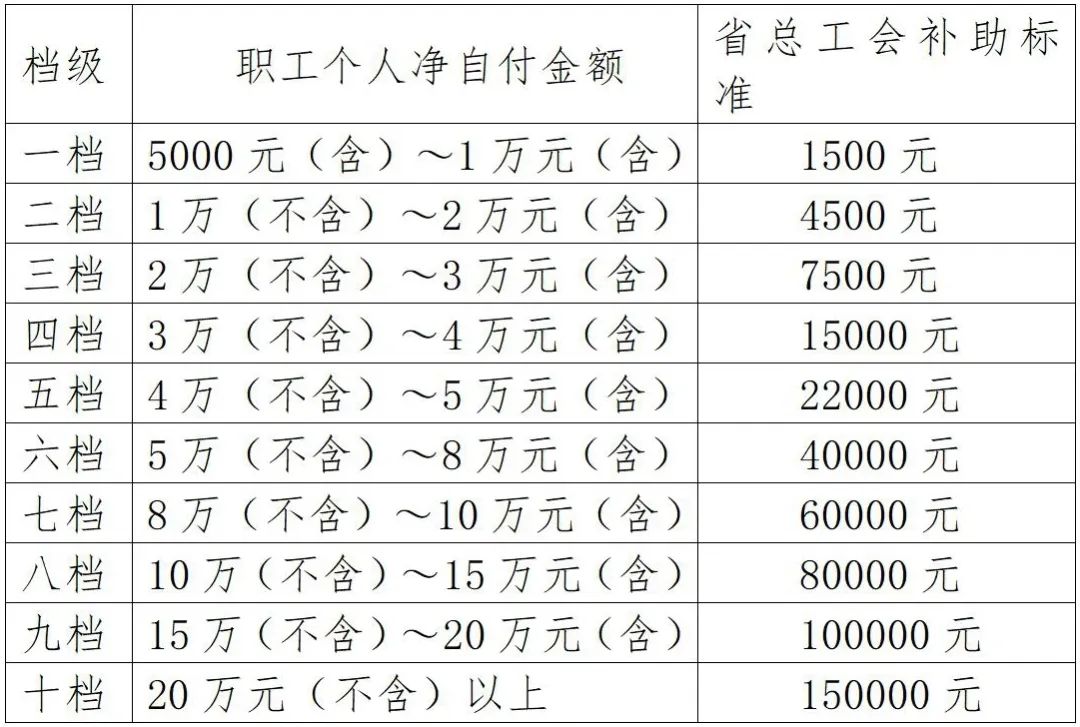 | 档级 | 职工个人净自付金额 | 省总工会补助标准 |
|---|---|---|
| 一档 | 5000元（含）～1万元（含） | 1500元 |
| 二档 | 1万（不含）～2万元（含） | 4500元 |
| 三档 | 2万（不含）～3万元（含） | 7500元 |
| 四档 | 3万（不含）～4万元（含） | 15000元 |
| 五档 | 4万（不含）～5万元（含） | 22000元 |
| 六档 | 5万（不含）～8万元（含） | 40000元 |
| 七档 | 8万（不含）～10万元（含） | 60000元 |
| 八档 | 10万（不含）～15万元（含） | 80000元 |
| 九档 | 15万（不含）～20万元（含） | 100000元 |
| 十档 | 20万元（不含）以上 | 150000元 |